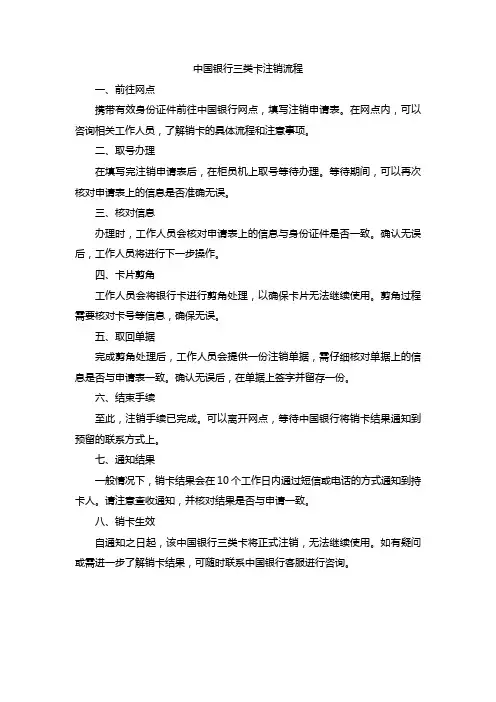 中国银行三类卡注销流程

一、前往网点

携带有效身份证件前往中国银行网点，填写注销申请表。在网点内，可以咨询相关工作人员，了解销卡的具体流程和注意事项。

二、取号办理

在填写完注销申请表后，在柜员机上取号等待办理。等待期间，可以再次核对申请表上的信息是否准确无误。

三、核对信息

办理时，工作人员会核对申请表上的信息与身份证件是否一致。确认无误后，工作人员将进行下一步操作。

四、卡片剪角

工作人员会将银行卡进行剪角处理，以确保卡片无法继续使用。剪角过程需要核对卡号等信息，确保无误。

五、取回单据

完成剪角处理后，工作人员会提供一份注销单据，需仔细核对单据上的信息是否与申请表一致。确认无误后，在单据上签字并留存一份。

六、结束手续

至此，注销手续已完成。可以离开网点，等待中国银行将销卡结果通知到预留的联系方式上。

七、通知结果

一般情况下，销卡结果会在10个工作日内通过短信或电话的方式通知到持卡人。请注意查收通知，并核对结果是否与申请一致。

八、销卡生效

自通知之日起，该中国银行三类卡将正式注销，无法继续使用。如有疑问或需进一步了解销卡结果，可随时联系中国银行客服进行咨询。